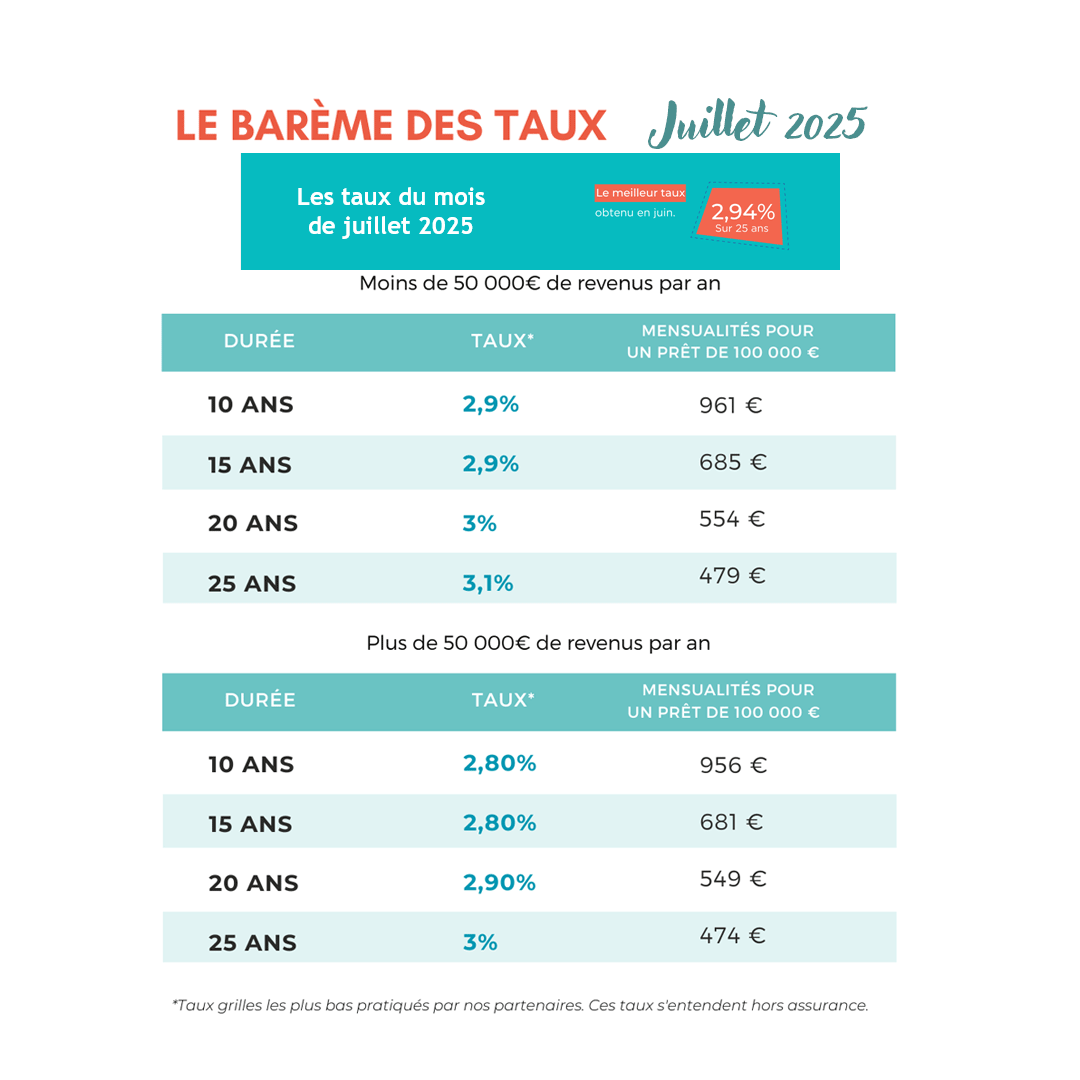 LE BARÈME DES TAUX Juillet 2025

Les taux du mois de juillet 2025

Le meilleur taux obtenu en juin.

2,94%
Sur 25 ans

Moins de 50 000€ de revenus par an

| DURÉE | TAUX* | MENSUALITÉS POUR UN PRÊT DE 100 000 € |
|---|---|---|
| 10 ANS | 2,9% | 961 € |
| 15 ANS | 2,9% | 685 € |
| 20 ANS | 3% | 554 € |
| 25 ANS | 3,1% | 479 € |

Plus de 50 000€ de revenus par an

| DURÉE | TAUX* | MENSUALITÉS POUR UN PRÊT DE 100 000 € |
|---|---|---|
| 10 ANS | 2,80% | 956 € |
| 15 ANS | 2,80% | 681 € |
| 20 ANS | 2,90% | 549 € |
| 25 ANS | 3% | 474 € |

*Taux grilles les plus bas pratiqués par nos partenaires. Ces taux s'entendent hors assurance.